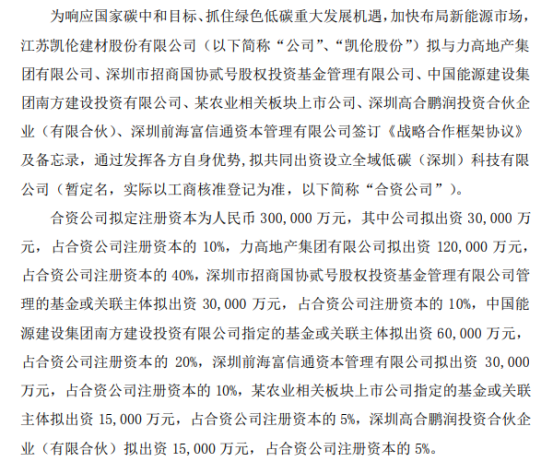 为响应国家碳中和目标、抓住绿色低碳重大发展机遇，加快布局新能源市场，江苏凯伦建材股份有限公司（以下简称“公司”、“凯伦股份”）拟与力高地产集团有限公司、深圳市招商国协贰号股权投资基金管理有限公司、中国能源建设集团南方建设投资有限公司、某农业相关板块上市公司、深圳高合鹏润投资合伙企业（有限合伙）、深圳前海富信通资本管理有限公司签订《战略合作框架协议》及备忘录，通过发挥各方自身优势，拟共同出资设立全域低碳（深圳）科技有限公司（暂定名，实际以工商核准登记为准，以下简称“合资公司”）。

合资公司拟定注册资本为人民币 300,000 万元，其中公司拟出资 30,000 万元，占合资公司注册资本的 10%，力高地产集团有限公司拟出资 120,000 万元，占合资公司注册资本的 40%，深圳市招商国协贰号股权投资基金管理有限公司管理的基金或关联主体拟出资 30,000 万元，占合资公司注册资本的 10%，中国能源建设集团南方建设投资有限公司指定的基金或关联主体拟出资 60,000 万元，占合资公司注册资本的 20%，深圳前海富信通资本管理有限公司拟出资 30,000 万元，占合资公司注册资本的 10%，某农业相关板块上市公司指定的基金或关联主体拟出资 15,000 万元，占合资公司注册资本的 5%，深圳高合鹏润投资合伙企业（有限合伙）拟出资 15,000 万元，占合资公司注册资本的 5%。